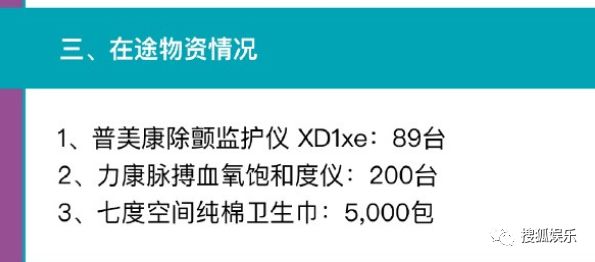 三、在途物资情况

1、普美康除颤监护仪 XD1xe：89台
2、力康脉搏血氧饱和度仪：200台
3、七度空间纯棉卫生巾：5,000包

搜狐娱乐